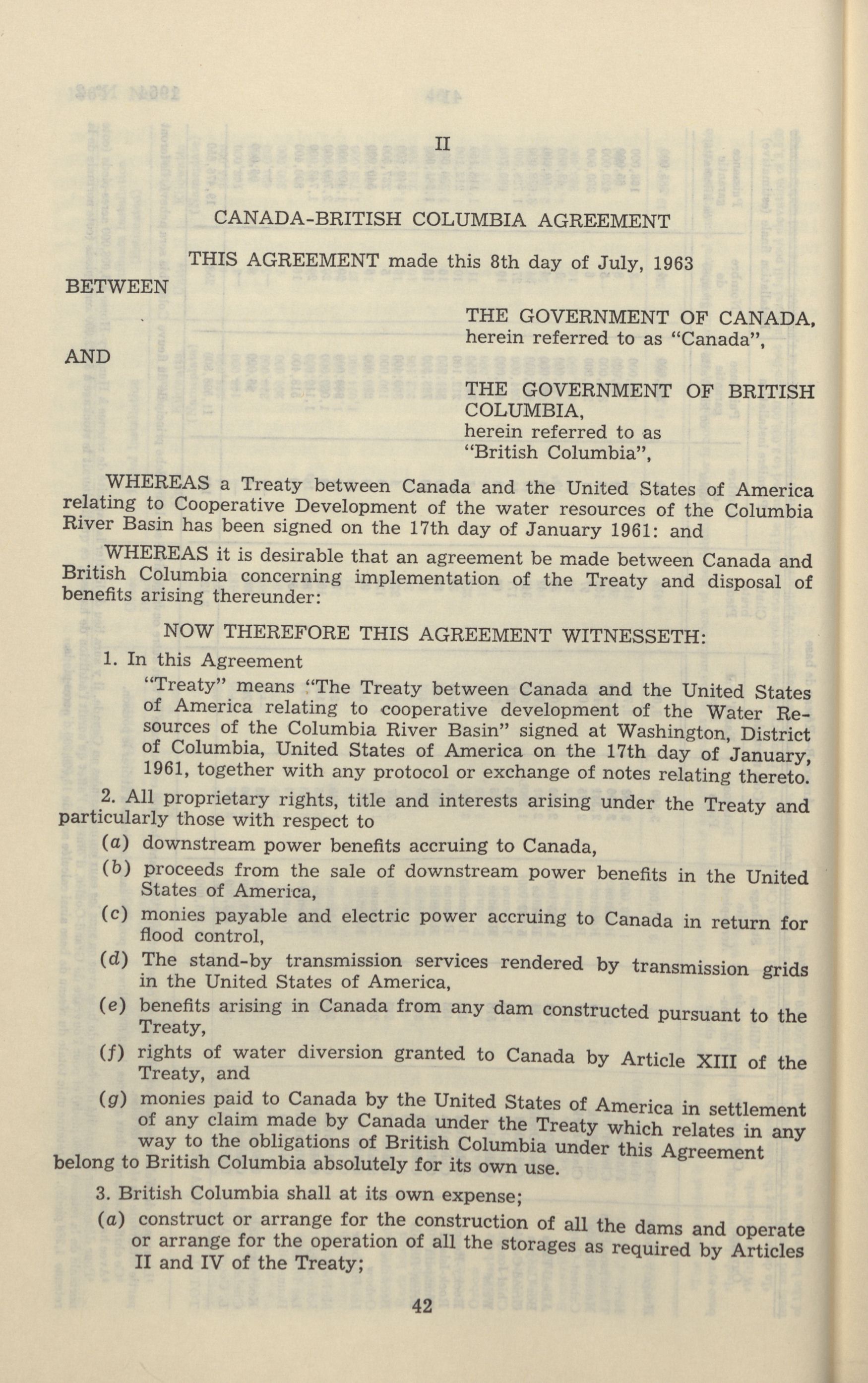 II

CANADA-BRITISH COLUMBIA AGREEMENT

THIS AGREEMENT made this 8th day of July, 1963

BETWEEN

THE GOVERNMENT OF CANADA, herein referred to as "Canada",

AND

THE GOVERNMENT OF BRITISH COLUMBIA, herein referred to as "British Columbia",

WHEREAS a Treaty between Canada and the United States of America relating to Cooperative Development of the water resources of the Columbia River Basin has been signed on the 17th day of January 1961: and

WHEREAS it is desirable that an agreement be made between Canada and British Columbia concerning implementation of the Treaty and disposal of benefits arising thereunder:

NOW THEREFORE THIS AGREEMENT WITNESSETH:

1. In this Agreement

"Treaty" means "The Treaty between Canada and the United States of America relating to cooperative development of the Water Resources of the Columbia River Basin" signed at Washington, District of Columbia, United States of America on the 17th day of January, 1961, together with any protocol or exchange of notes relating thereto.

2. All proprietary rights, title and interests arising under the Treaty and particularly those with respect to

(a) downstream power benefits accruing to Canada,

(b) proceeds from the sale of downstream power benefits in the United States of America,

(c) monies payable and electric power accruing to Canada in return for flood control,

(d) The stand-by transmission services rendered by transmission grids in the United States of America,

(e) benefits arising in Canada from any dam constructed pursuant to the Treaty,

(f) rights of water diversion granted to Canada by Article XIII of the Treaty, and

(g) monies paid to Canada by the United States of America in settlement of any claim made by Canada under the Treaty which relates in any way to the obligations of British Columbia under this Agreement

belong to British Columbia absolutely for its own use.

3. British Columbia shall at its own expense;

(a) construct or arrange for the construction of all the dams and operate or arrange for the operation of all the storages as required by Articles II and IV of the Treaty;

42